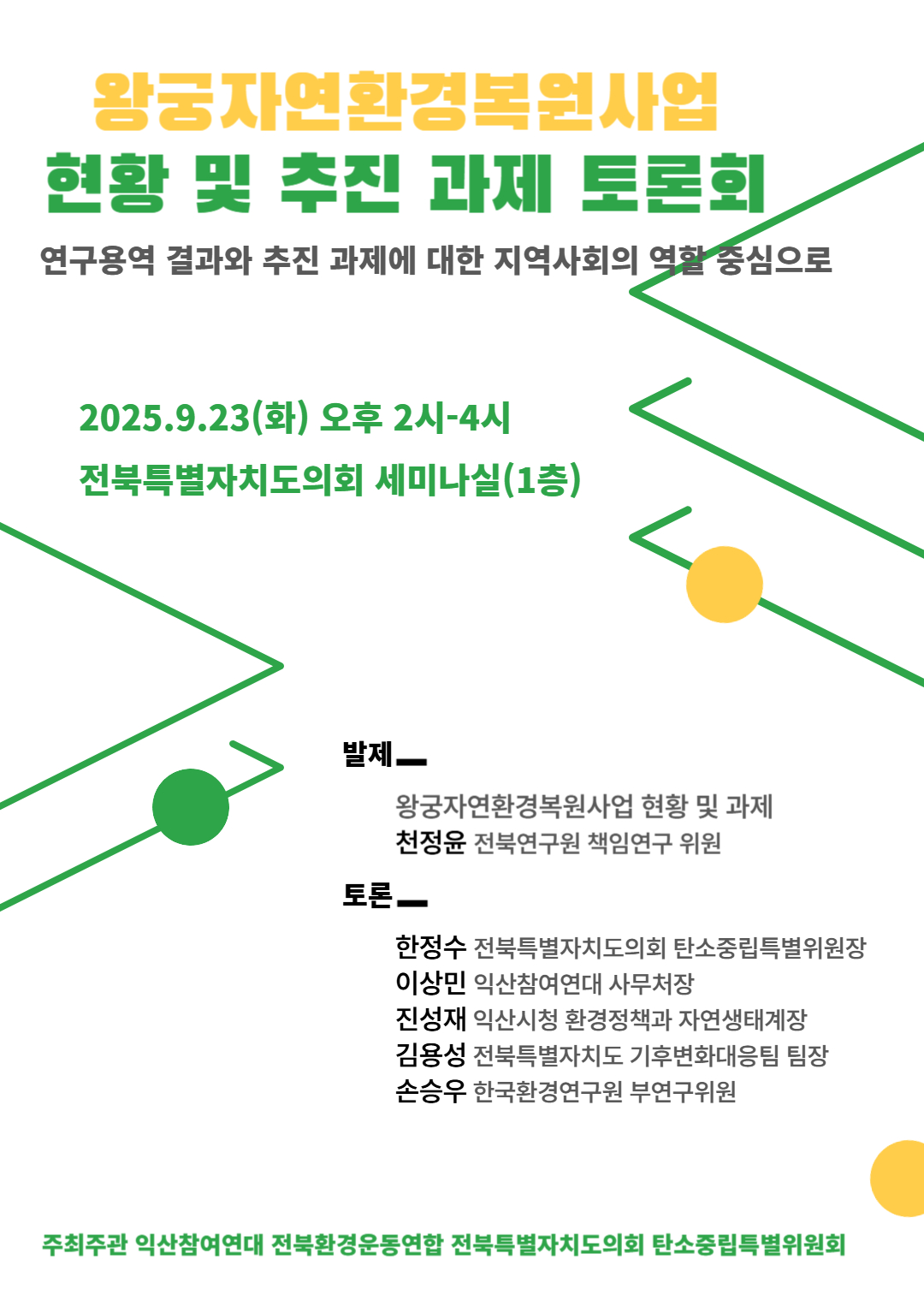 왕궁자연환경복원사업
현황 및 추진 과제 토론회

연구용역 결과와 추진 과제에 대한 지역사회의 역할 중심으로

2025.9.23(화) 오후 2시-4시
전북특별자치도의회 세미나실(1층)

발제

왕궁자연환경복원사업 현황 및 과제
천정윤 전북연구원 책임연구 위원

토론

한정수 전북특별자치도의회 탄소중립특별위원장
이상민 익산참여연대 사무처장
진성재 익산시청 환경정책과 자연생태계장
김용성 전북특별자치도 기후변화대응팀 팀장
손승우 한국환경연구원 부연구위원

주최주관 익산참여연대 전북환경운동연합 전북특별자치도의회 탄소중립특별위원회